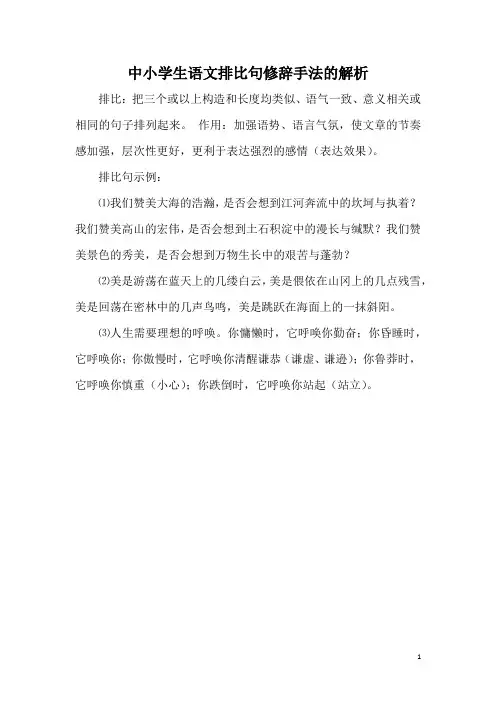 中小学生语文排比句修辞手法的解析

排比：把三个或以上构造和长度均类似、语气一致、意义相关或相同的句子排列起来。 作用：加强语势、语言气氛，使文章的节奏感加强，层次性更好，更利于表达强烈的感情（表达效果）。

排比句示例：

⑴我们赞美大海的浩瀚，是否会想到江河奔流中的坎坷与执着？我们赞美高山的宏伟，是否会想到土石积淀中的漫长与缄默？我们赞美景色的秀美，是否会想到万物生长中的艰苦与蓬勃？

⑵美是游荡在蓝天上的几缕白云，美是偎依在山冈上的几点残雪，美是回荡在密林中的几声鸟鸣，美是跳跃在海面上的一抹斜阳。

⑶人生需要理想的呼唤。你慵懒时，它呼唤你勤奋；你昏睡时，它呼唤你；你傲慢时，它呼唤你清醒谦恭（谦虚、谦逊）；你鲁莽时，它呼唤你慎重（小心）；你跌倒时，它呼唤你站起（站立）。

1